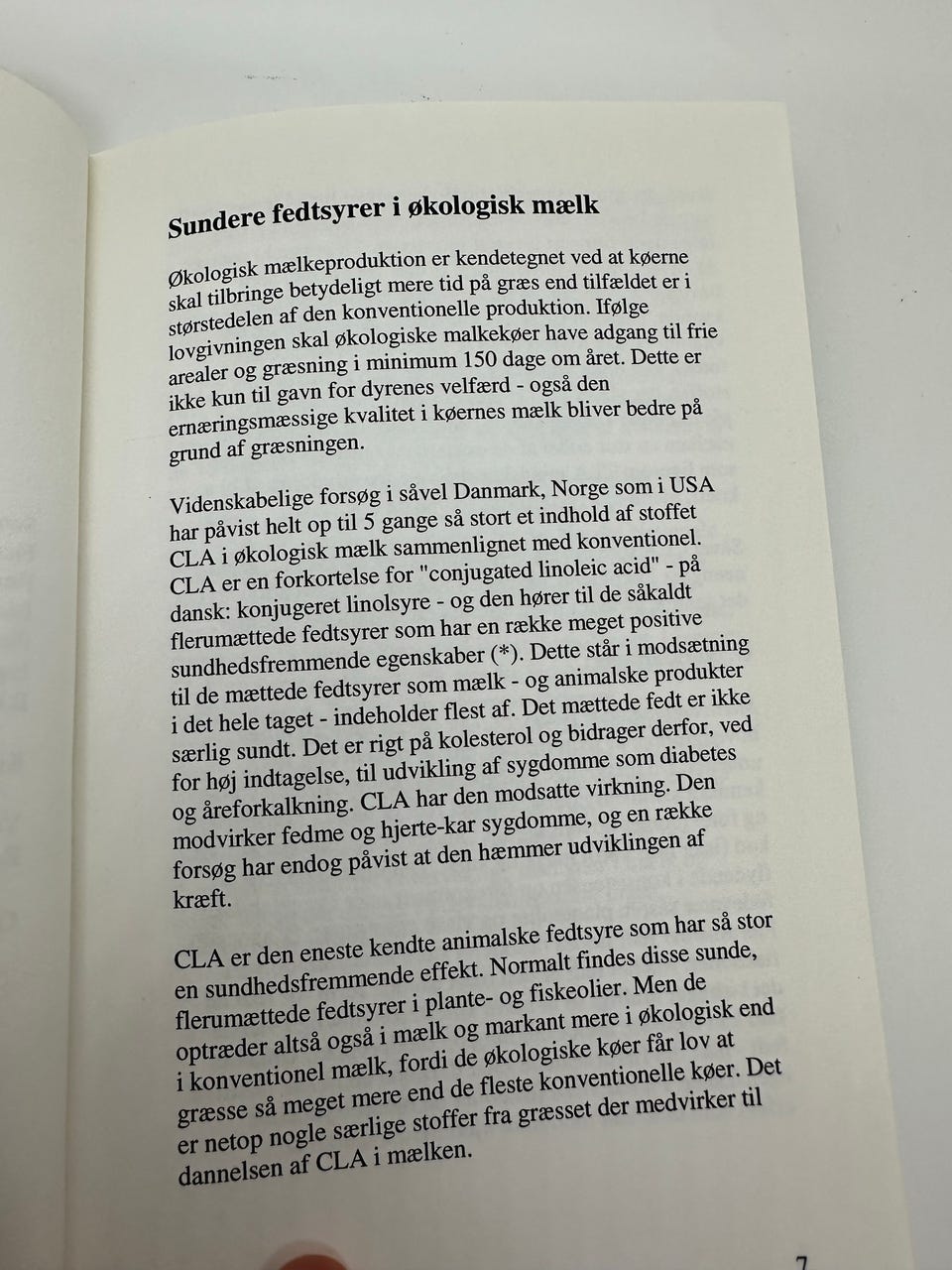 Sundere fedtsyrer i økologisk mælk

Økologisk mælkeproduktion er kendetegnet ved at køerne skal tilbringe betydeligt mere tid på græs end tilfældet er i størstedelen af den konventionelle produktion. Ifølge lovgivningen skal økologiske malkekøer have adgang til frie arealer og græsning i minimum 150 dage om året. Dette er ikke kun til gavn for dyrenes velfærd - også den ernæringsmæssige kvalitet i køernes mælk bliver bedre på grund af græsningen.

Videnskabelige forsøg i såvel Danmark, Norge som i USA har påvist helt op til 5 gange så stort et indhold af stoffet CLA i økologisk mælk sammenlignet med konventionel. CLA er en forkortelse for "conjugated linoleic acid" - på dansk: konjugeret linolsyre - og den hører til de såkaldt flerumættede fedtsyrer som har en række meget positive sundhedsfremmende egenskaber (*). Dette står i modsætning til de mættede fedtsyrer som mælk - og animalske produkter i det hele taget - indeholder flest af. Det mættede fedt er ikke særlig sundt. Det er rigt på kolesterol og bidrager derfor, ved for høj indtagelse, til udvikling af sygdomme som diabetes og åreforkalkning. CLA har den modsatte virkning. Den modvirker fedme og hjerte-kar sygdomme, og en række forsøg har endog påvist at den hæmmer udviklingen af kræft.

CLA er den eneste kendte animalske fedtsyre som har så stor en sundhedsfremmende effekt. Normalt findes disse sunde, flerumættede fedtsyrer i plante- og fiskeolier. Men de optræder altså også i mælk og markant mere i økologisk end i konventionel mælk, fordi de økologiske køer får lov at græsse så meget mere end de fleste konventionelle køer. Det er netop nogle særlige stoffer fra græsset der medvirker til dannelsen af CLA i mælken.

7